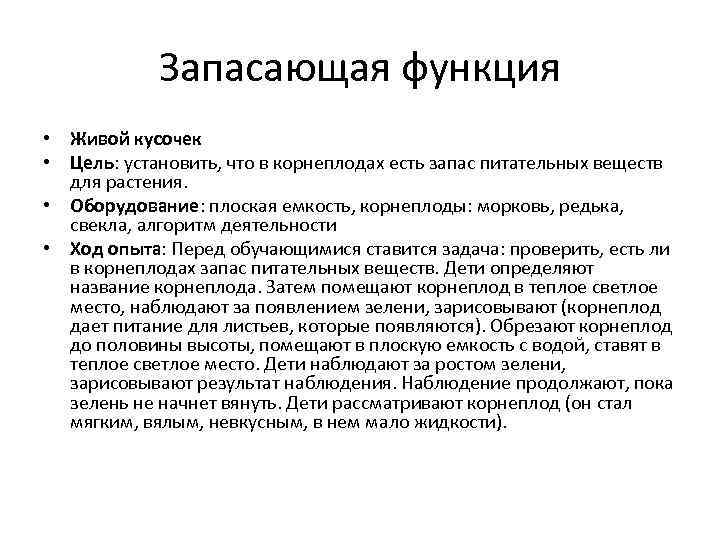 Запасающая функция

• Живой кусочек
• Цель: установить, что в корнеплодах есть запас питательных веществ для растения.
• Оборудование: плоская емкость, корнеплоды: морковь, редька, свекла, алгоритм деятельности
• Ход опыта: Перед обучающимися ставится задача: проверить, есть ли в корнеплодах запас питательных веществ. Дети определяют название корнеплода. Затем помещают корнеплод в теплое светлое место, наблюдают за появлением зелени, зарисовывают (корнеплод дает питание для листьев, которые появляются). Обрезают корнеплод до половины высоты, помещают в плоскую емкость с водой, ставят в теплое светлое место. Дети наблюдают за ростом зелени, зарисовывают результат наблюдения. Наблюдение продолжают, пока зелень не начнет вянуть. Дети рассматривают корнеплод (он стал мягким, вялым, невкусным, в нем мало жидкости).